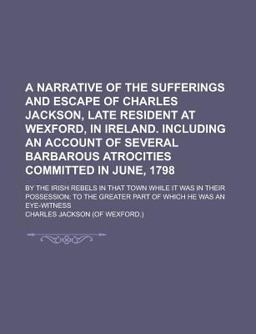 A NARRATIVE OF THE SUFFERINGS AND ESCAPE OF CHARLES JACKSON, LATE RESIDENT AT WEXFORD, IN IRELAND. INCLUDING AN ACCOUNT OF SEVERAL BARBAROUS ATROCITIES COMMITTED IN JUNE, 1798

BY THE IRISH REBELS IN THAT TOWN WHILE IT WAS IN THEIR POSSESSION; TO THE GREATER PART OF WHICH HE WAS AN EYE-WITNESS

CHARLES JACKSON (OF WEXFORD.)